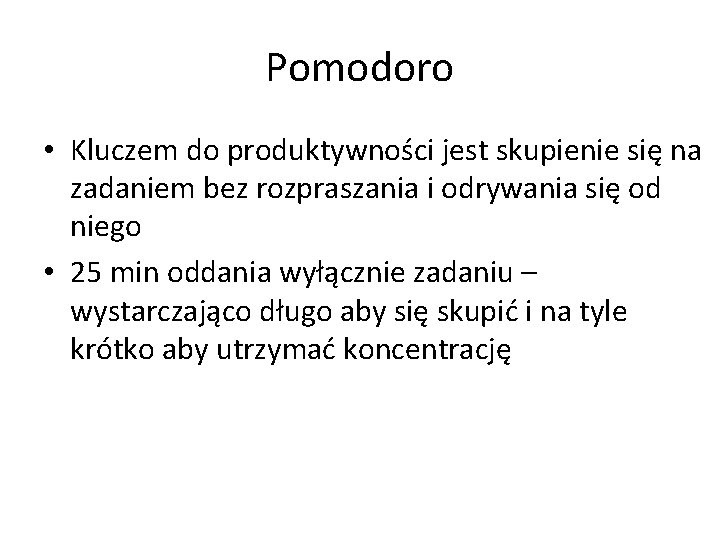 Pomodoro

• Kluczem do produktywności jest skupienie się na zadaniem bez rozpraszania i odrywania się od niego
• 25 min oddania wyłącznie zadaniu – wystarczająco długo aby się skupić i na tyle krótko aby utrzymać koncentrację